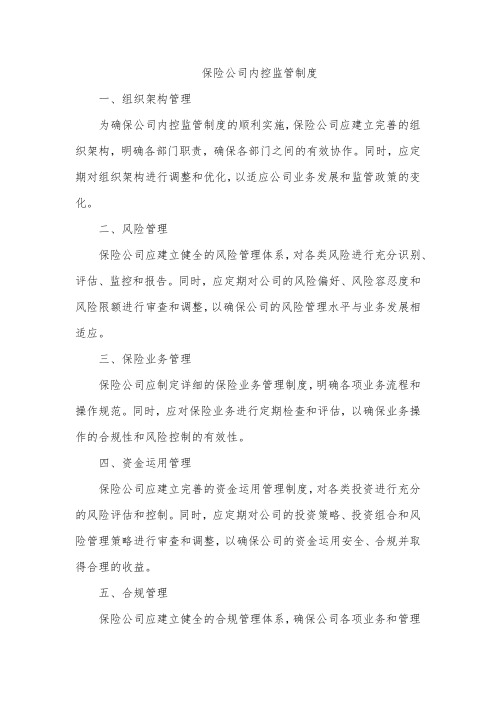 保险公司内控监管制度

一、组织架构管理

为确保公司内控监管制度的顺利实施，保险公司应建立完善的组织架构，明确各部门职责，确保各部门之间的有效协作。同时，应定期对组织架构进行调整和优化，以适应公司业务发展和监管政策的变化。

二、风险管理

保险公司应建立健全的风险管理体系，对各类风险进行充分识别、评估、监控和报告。同时，应定期对公司的风险偏好、风险容忍度和风险限额进行审查和调整，以确保公司的风险管理水平与业务发展相适应。

三、保险业务管理

保险公司应制定详细的保险业务管理制度，明确各项业务流程和操作规范。同时，应对保险业务进行定期检查和评估，以确保业务操作的合规性和风险控制的有效性。

四、资金运用管理

保险公司应建立完善的资金运用管理制度，对各类投资进行充分的风险评估和控制。同时，应定期对公司的投资策略、投资组合和风险管理策略进行审查和调整，以确保公司的资金运用安全、合规并取得合理的收益。

五、合规管理

保险公司应建立健全的合规管理体系，确保公司各项业务和管理